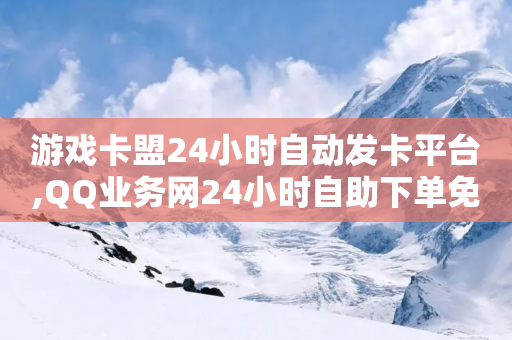 游戏卡盟24小时自动发卡平台,QQ业务网24小时自助下单免